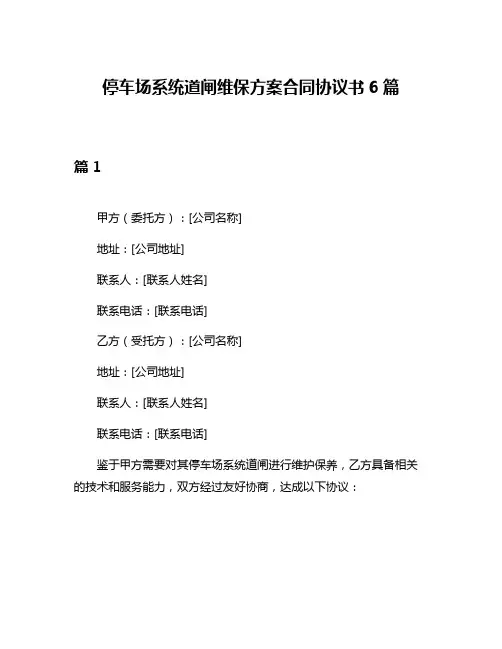 停车场系统道闸维保方案合同协议书 6 篇

篇 1

甲方（委托方）：[公司名称]

地址：[公司地址]

联系人：[联系人姓名]

联系电话：[联系电话]

乙方（受托方）：[公司名称]

地址：[公司地址]

联系人：[联系人姓名]

联系电话：[联系电话]

鉴于甲方需要对其停车场系统道闸进行维护保养，乙方具备相关的技术和服务能力，双方经过友好协商，达成以下协议：